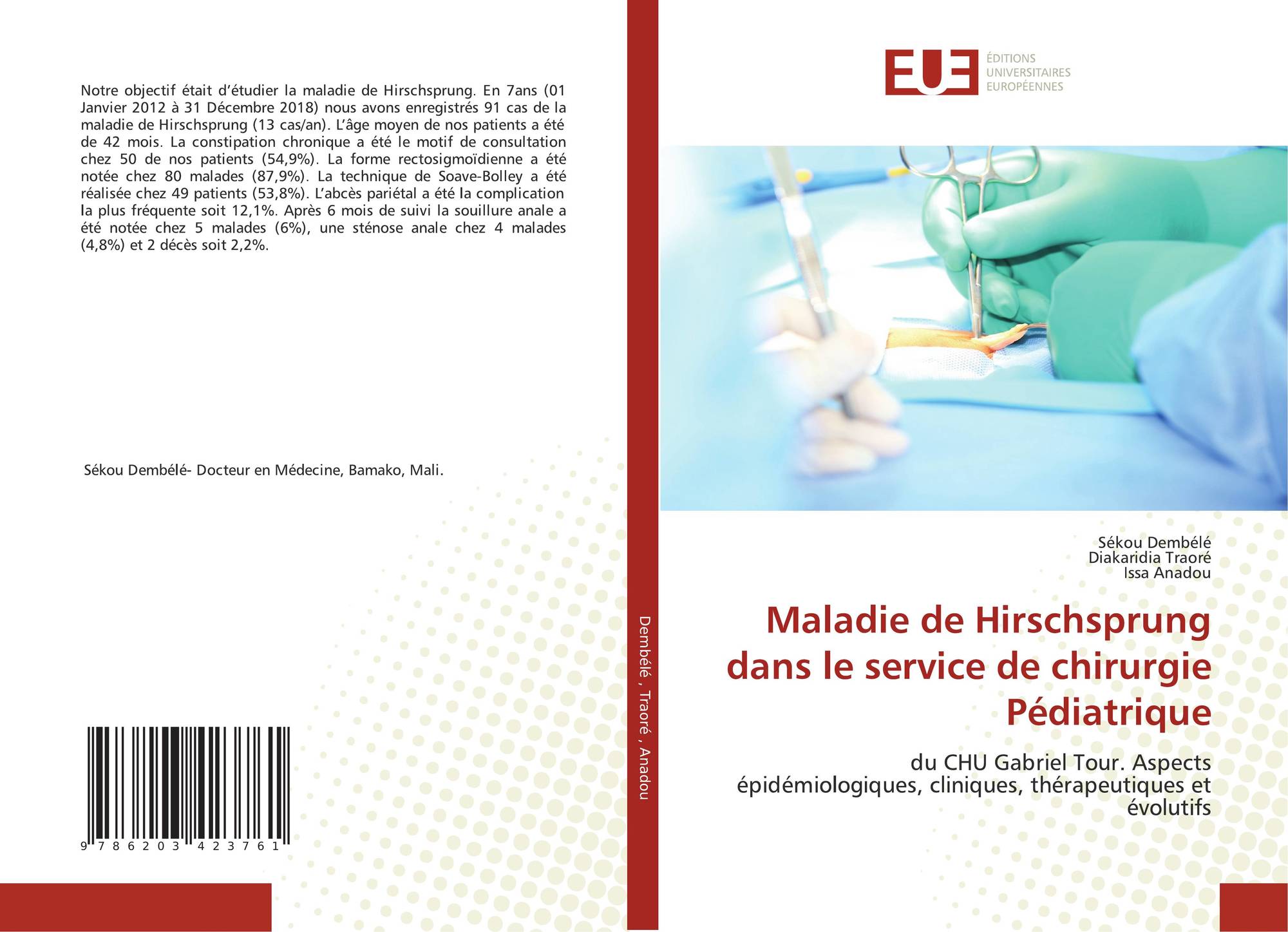 Notre objectif était d'étudier la maladie de Hirschsprung. En 7ans (01 Janvier 2012 à 31 Décembre 2018) nous avons enregistrés 91 cas de la maladie de Hirschsprung (13 cas/an). L'âge moyen de nos patients a été de 42 mois. La constipation chronique a été le motif de consultation chez 50 de nos patients (54,9%). La forme rectosigmoïdienne a été notée chez 80 malades (87,9%). La technique de Soave-Bolley a été réalisée chez 49 patients (53,8%). L'abcès pariétal a été la complication la plus fréquente soit 12,1%. Après 6 mois de suivi la souillure anale a été notée chez 5 malades (6%), une sténose anale chez 4 malades (4,8%) et 2 décès soit 2,2%.

Sékou Dembélé- Docteur en Médecine, Bamako, Mali.

9 786203 423761

Dembélé , Traoré , Anadou

EUE
ÉDITIONS
UNIVERSITAIRES
EUROPÉENNES

Sékou Dembélé
Diakaridia Traoré
Issa Anadou

Maladie de Hirschsprung dans le service de chirurgie Pédiatrique

du CHU Gabriel Tour. Aspects épidémiologiques, cliniques, thérapeutiques et évolutifs